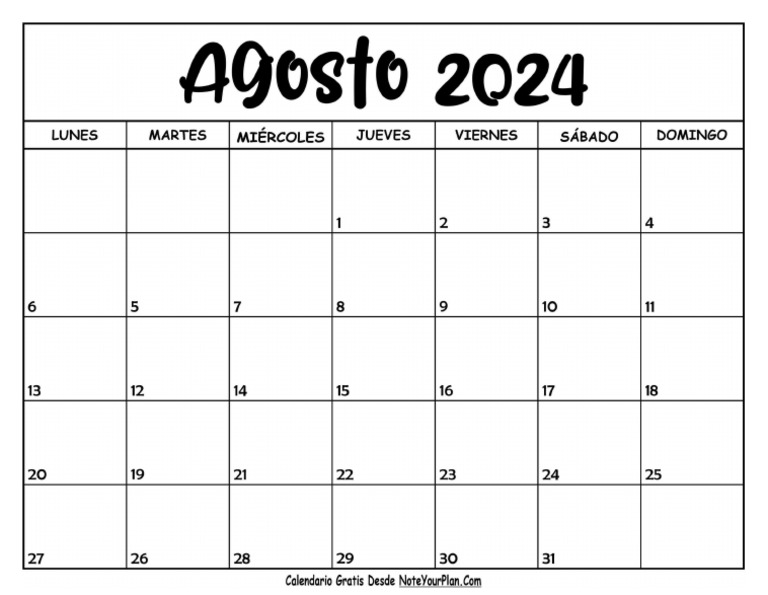 Agosto 2024

| LUNES | MARTES | MIÉRCOLES | JUEVES | VIERNES | SÁBADO | DOMINGO |
|---|---|---|---|---|---|---|
| | | | 1 | 2 | 3 | 4 |
| 6 | 5 | 7 | 8 | 9 | 10 | 11 |
| 13 | 12 | 14 | 15 | 16 | 17 | 18 |
| 20 | 19 | 21 | 22 | 23 | 24 | 25 |
| 27 | 26 | 28 | 29 | 30 | 31 | |

Calendario Gratis Desde NoteYourPlan.Com